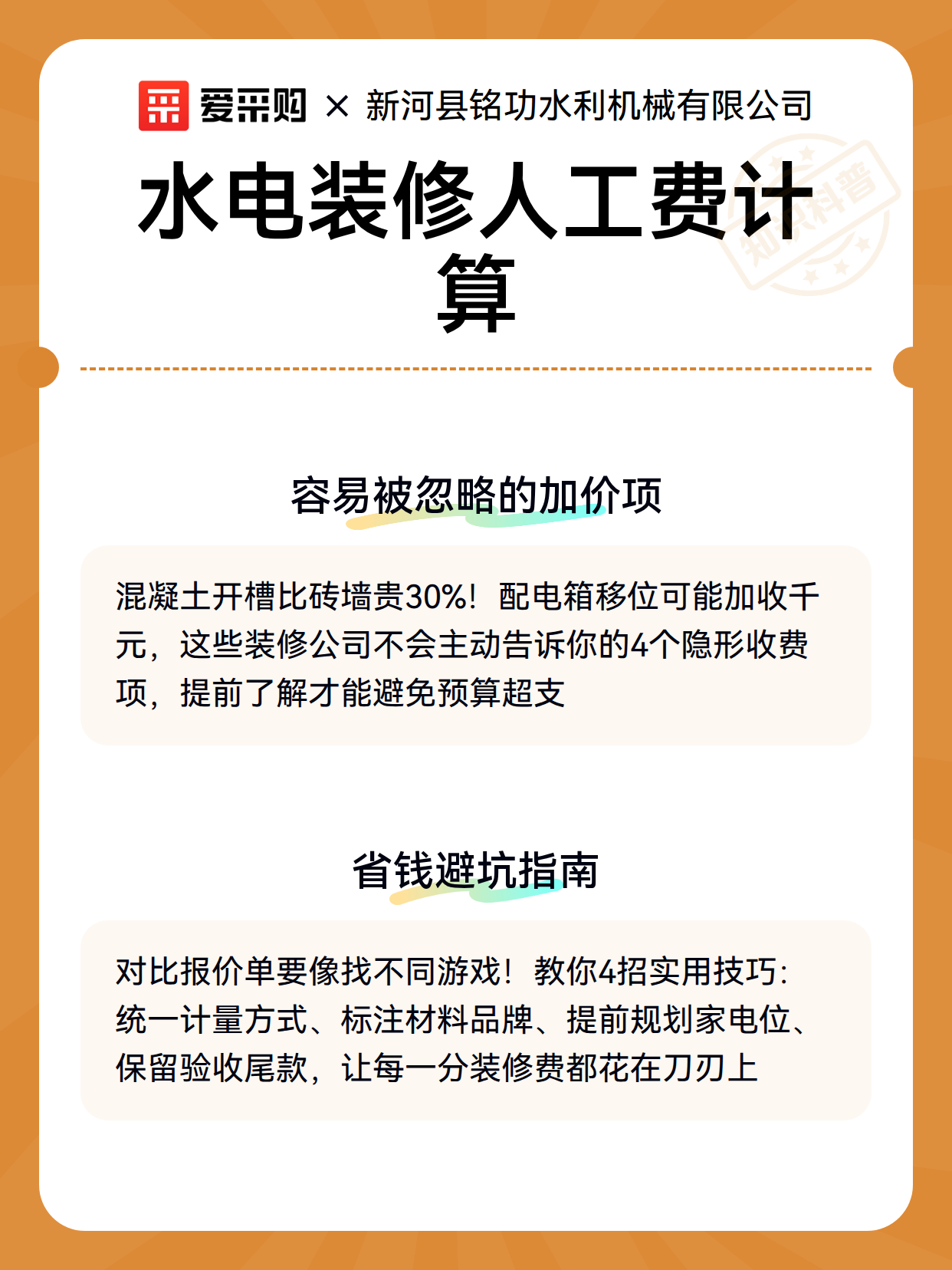 爱采购 × 新河县铭功水利机械有限公司

知识科普

水电装修人工费计算

容易被忽略的加价项

混凝土开槽比砖墙贵30%！配电箱移位可能加收千元，这些装修公司不会主动告诉你的4个隐形收费项，提前了解才能避免预算超支

省钱避坑指南

对比报价单要像找不同游戏！教你4招实用技巧：统一计量方式、标注材料品牌、提前规划家电位、保留验收尾款，让每一分装修费都花在刀刃上